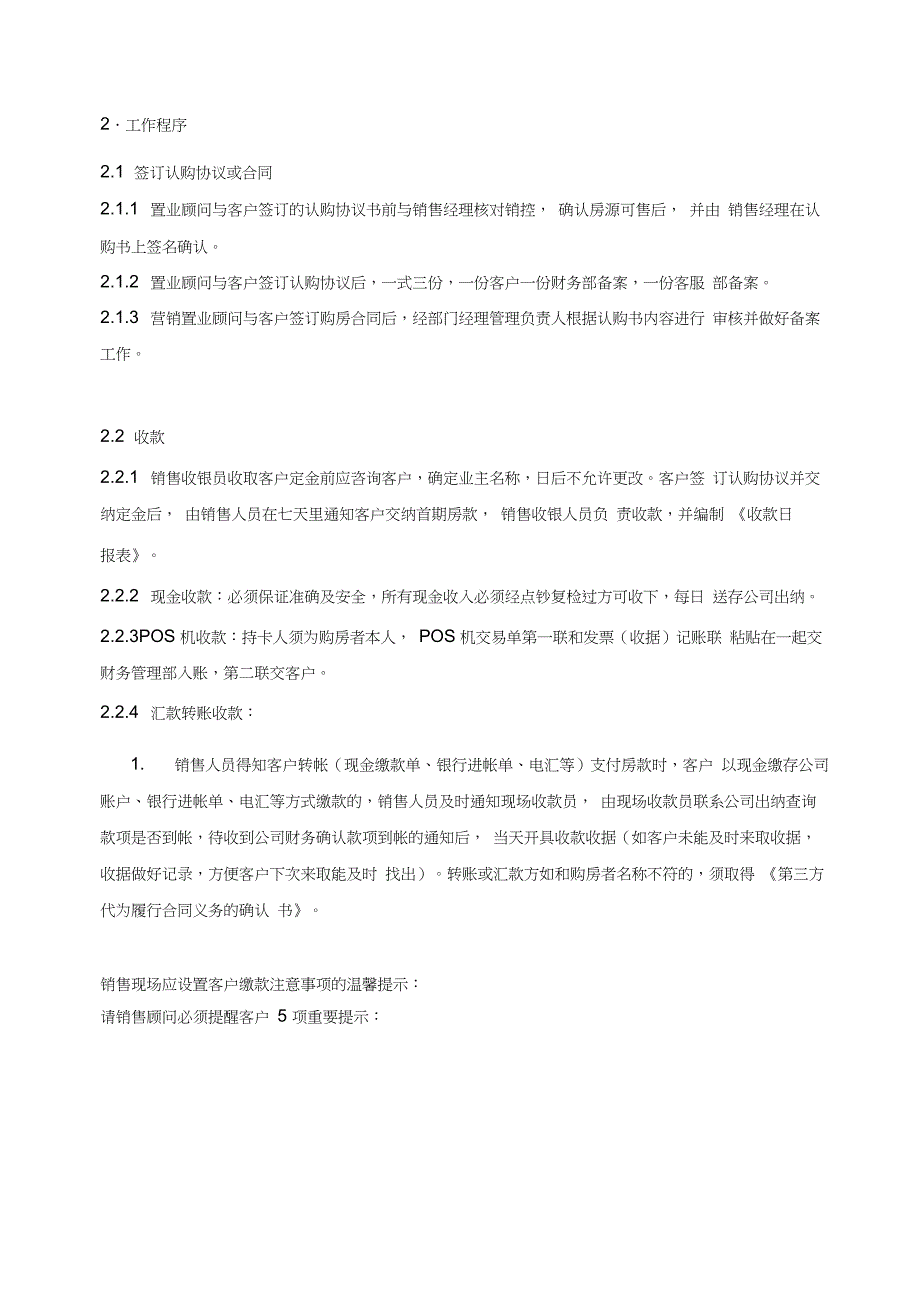 2 · 工作程序

2.1 签订认购协议或合同

2.1.1 置业顾问与客户签订的认购协议书前与销售经理核对销控， 确认房源可售后， 并由 销售经理在认购书上签名确认。

2.1.2 置业顾问与客户签订认购协议后，一式三份，一份客户一份财务部备案，一份客服 部备案。

2.1.3 营销置业顾问与客户签订购房合同后，经部门经理管理负责人根据认购书内容进行 审核并做好备案工作。

2.2 收款

2.2.1 销售收银员收取客户定金前应咨询客户，确定业主名称，日后不允许更改。客户签 订认购协议并交纳定金后， 由销售人员在七天里通知客户交纳首期房款， 销售收银人员负 责收款，并编制 《收款日报表》。

2.2.2 现金收款：必须保证准确及安全，所有现金收入必须经点钞复检过方可收下，每日 送存公司出纳。

2.2.3POS 机收款：持卡人须为购房者本人， POS 机交易单第一联和发票（收据）记账联 粘贴在一起交财务管理部入账，第二联交客户。

2.2.4 汇款转账收款：

1. 销售人员得知客户转帐（现金缴款单、银行进帐单、电汇等）支付房款时，客户 以现金缴存公司账户、银行进帐单、电汇等方式缴款的，销售人员及时通知现场收款员， 由现场收款员联系公司出纳查询款项是否到帐，待收到公司财务确认款项到帐的通知后， 当天开具收款收据（如客户未能及时来取收据，收据做好记录，方便客户下次来取能及时 找出）。转账或汇款方如和购房者名称不符的，须取得 《第三方代为履行合同义务的确认 书》。

销售现场应设置客户缴款注意事项的温馨提示：
请销售顾问必须提醒客户 5 项重要提示：